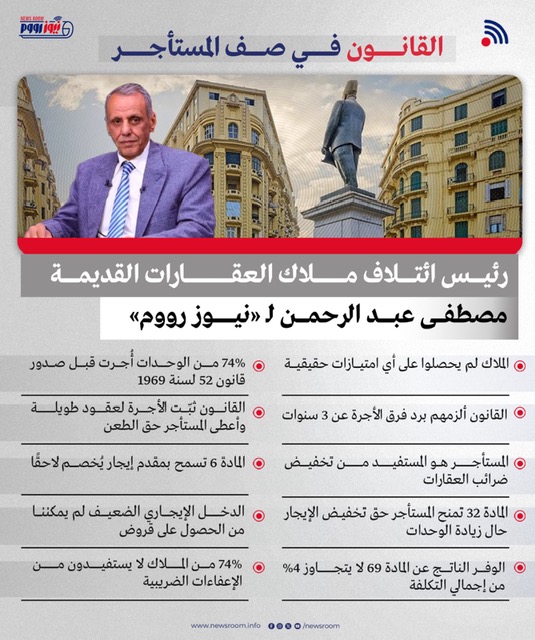 NEWS ROOM
نيوز رووم

القانون في صف المستأجر

رئيس ائتلاف ملاك العقارات القديمة

مصطفى عبد الرحمن لـ «نيوز رووم»

الملاك لم يحصلوا على أي امتيازات حقيقية

القانون ألزمهم برد فرق الأجرة عن 3 سنوات

المستأجر هو المستفيد من تخفيض ضرائب العقارات

المادة 32 تمنح المستأجر حق تخفيض الإيجار حال زيادة الوحدات

الوفر الناتج عن المادة 69 لا يتجاوز 4% من إجمالي التكلفة

74% من الوحدات أُجرت قبل صدور قانون 52 لسنة 1969

القانون ثبّت الأجرة لعقود طويلة وأعطى المستأجر حق الطعن

المادة 6 تسمح بمقدم إيجار يُخصم لاحقًا

الدخل الإيجاري الضعيف لم يمكننا من الحصول على قروض

74% من الملاك لا يستفيدون من الإعفاءات الضريبية

www.newsroom.info /newsroom